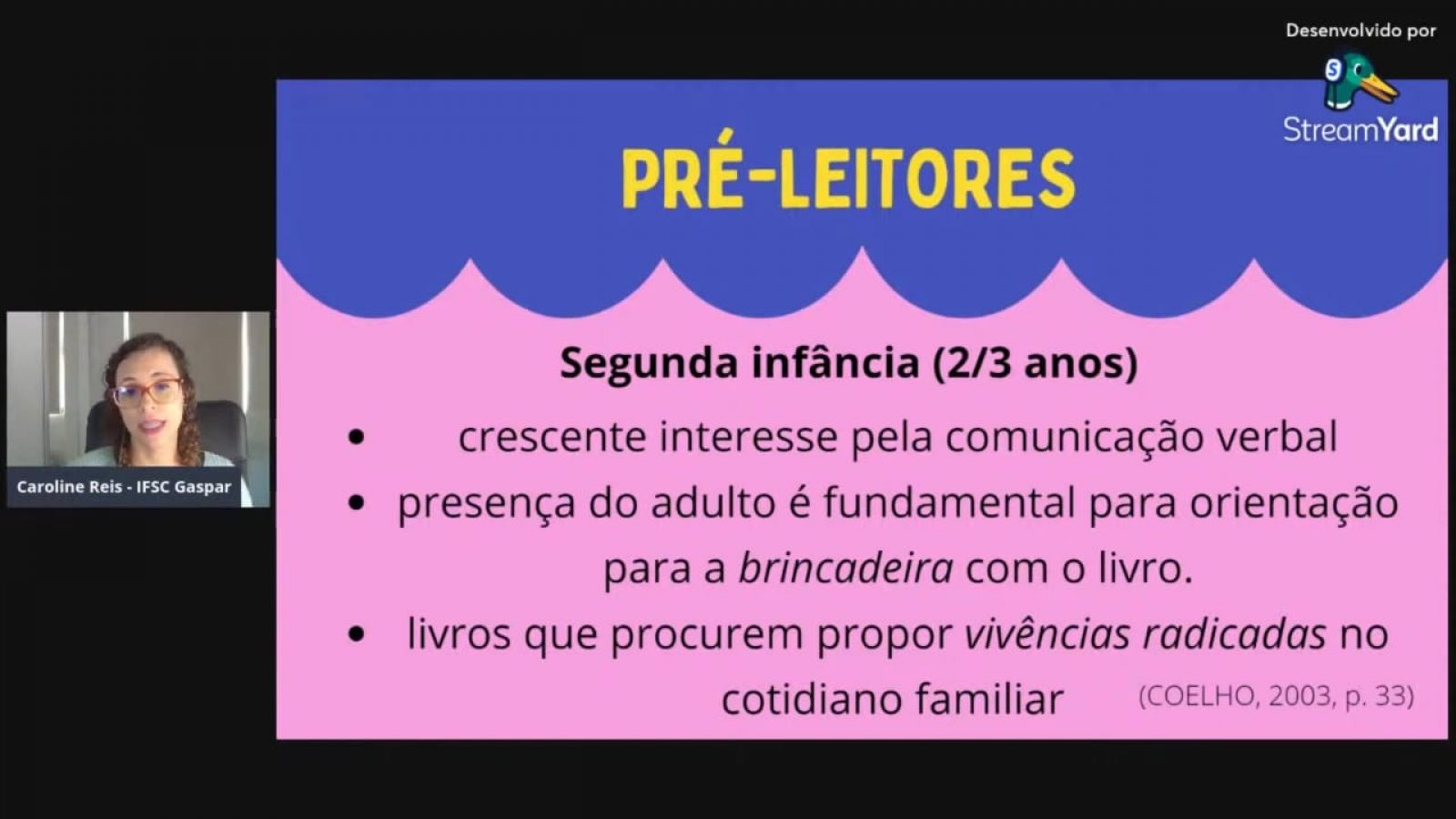 Desenvolvido por
StreamYard

PRÉ-LEITORES

Segunda infância (2/3 anos)

• crescente interesse pela comunicação verbal
• presença do adulto é fundamental para orientação para a brincadeira com o livro.
• livros que procurem propor vivências radicadas no cotidiano familiar

(COELHO, 2003, p. 33)

Caroline Reis - IFSC Gaspar